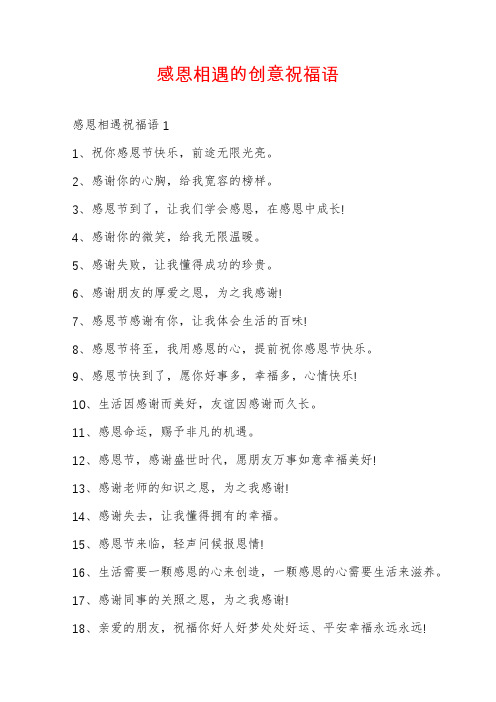 感恩相遇的创意祝福语

感恩相遇祝福语 1

1、祝你感恩节快乐，前途无限光亮。

2、感谢你的心胸，给我宽容的榜样。

3、感恩节到了，让我们学会感恩，在感恩中成长!

4、感谢你的微笑，给我无限温暖。

5、感谢失败，让我懂得成功的珍贵。

6、感谢朋友的厚爱之恩，为之我感谢!

7、感恩节感谢有你，让我体会生活的百味!

8、感恩节将至，我用感恩的心，提前祝你感恩节快乐。

9、感恩节快到了，愿你好事多，幸福多，心情快乐!

10、生活因感谢而美好，友谊因感谢而久长。

11、感恩命运，赐予非凡的机遇。

12、感恩节，感谢盛世时代，愿朋友万事如意幸福美好!

13、感谢老师的知识之恩，为之我感谢!

14、感谢失去，让我懂得拥有的幸福。

15、感恩节来临，轻声问候报恩情!

16、生活需要一颗感恩的心来创造，一颗感恩的心需要生活来滋养。

17、感谢同事的关照之恩，为之我感谢!

18、亲爱的朋友，祝福你好人好梦处处好运、平安幸福永远永远!